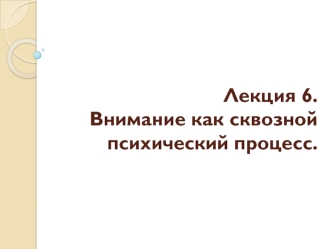 Лекция 6.
Внимание как сквозной психический процесс.